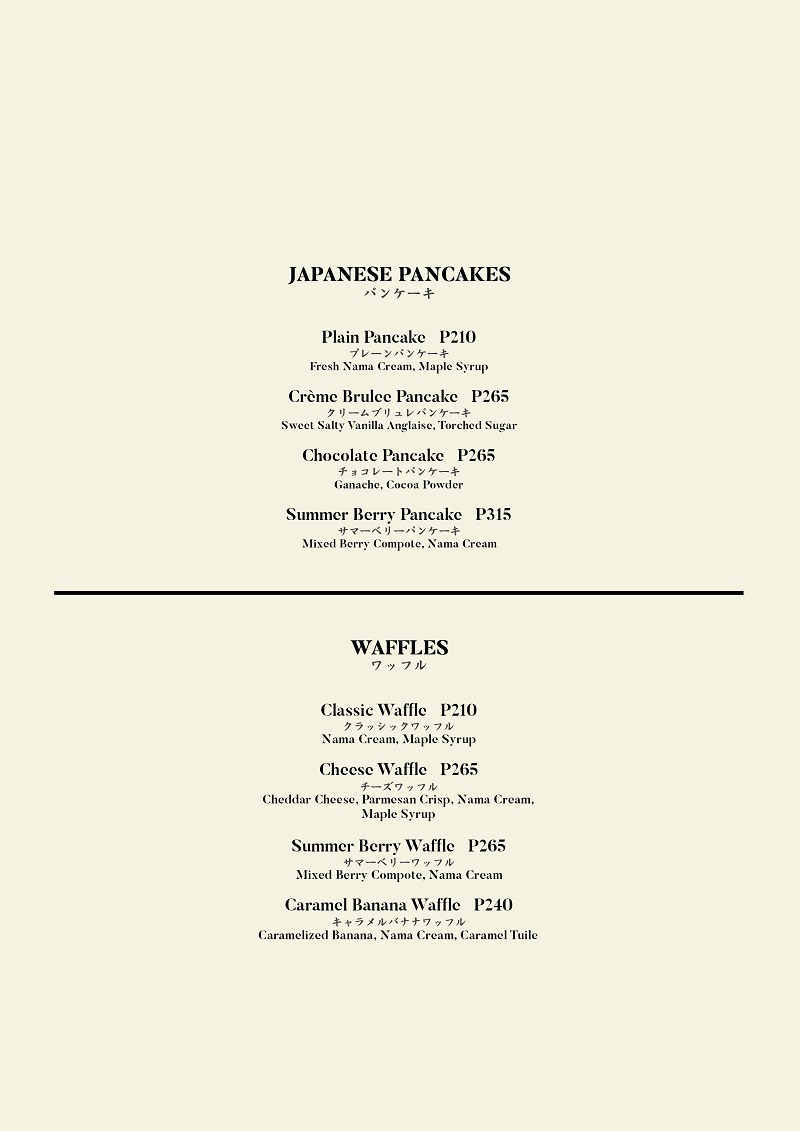 JAPANESE PANCAKES
パンケーキ

Plain Pancake P210
プレーンパンケーキ
Fresh Nama Cream, Maple Syrup

Crème Brulee Pancake P265
クリームブリュレパンケーキ
Sweet Salty Vanilla Anglaise, Torched Sugar

Chocolate Pancake P265
チョコレートパンケーキ
Ganache, Cocoa Powder

Summer Berry Pancake P315
サマーベリーパンケーキ
Mixed Berry Compote, Nama Cream

WAFFLES
ワッフル

Classic Waffle P210
クラッシックワッフル
Nama Cream, Maple Syrup

Cheese Waffle P265
チーズワッフル
Cheddar Cheese, Parmesan Crisp, Nama Cream, Maple Syrup

Summer Berry Waffle P265
サマーベリーワッフル
Mixed Berry Compote, Nama Cream

Caramel Banana Waffle P240
キャラメルバナナワッフル
Caramelized Banana, Nama Cream, Caramel Tuile